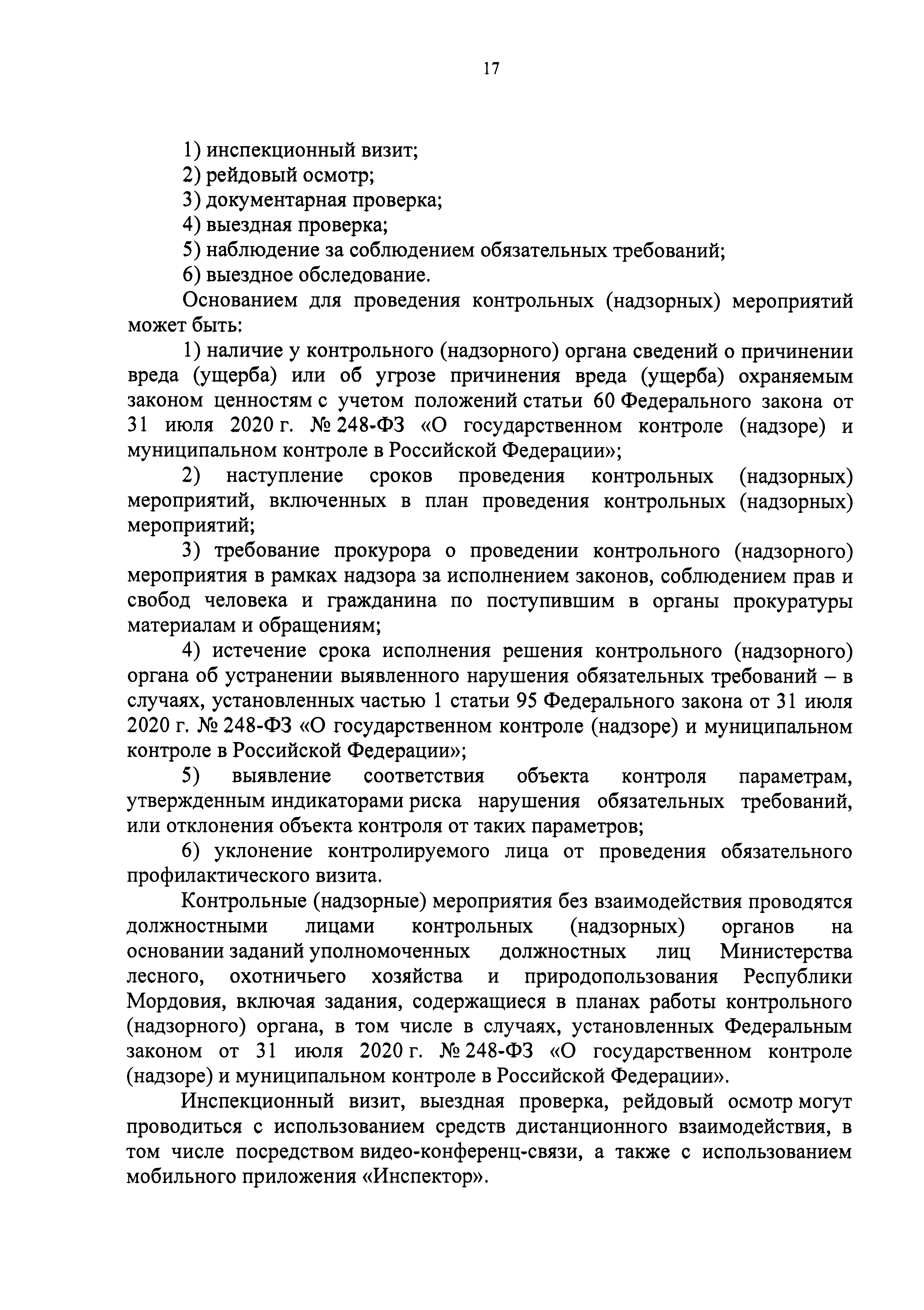 17

1) инспекционный визит;

2) рейдовый осмотр;

3) документарная проверка;

4) выездная проверка;

5) наблюдение за соблюдением обязательных требований;

6) выездное обследование.

Основанием для проведения контрольных (надзорных) мероприятий может быть:

1) наличие у контрольного (надзорного) органа сведений о причинении вреда (ущерба) или об угрозе причинения вреда (ущерба) охраняемым законом ценностям с учетом положений статьи 60 Федерального закона от 31 июля 2020 г. № 248-ФЗ «О государственном контроле (надзоре) и муниципальном контроле в Российской Федерации»;

2) наступление сроков проведения контрольных (надзорных) мероприятий, включенных в план проведения контрольных (надзорных) мероприятий;

3) требование прокурора о проведении контрольного (надзорного) мероприятия в рамках надзора за исполнением законов, соблюдением прав и свобод человека и гражданина по поступившим в органы прокуратуры материалам и обращениям;

4) истечение срока исполнения решения контрольного (надзорного) органа об устранении выявленного нарушения обязательных требований – в случаях, установленных частью 1 статьи 95 Федерального закона от 31 июля 2020 г. № 248-ФЗ «О государственном контроле (надзоре) и муниципальном контроле в Российской Федерации»;

5) выявление соответствия объекта контроля параметрам, утвержденным индикаторами риска нарушения обязательных требований, или отклонения объекта контроля от таких параметров;

6) уклонение контролируемого лица от проведения обязательного профилактического визита.

Контрольные (надзорные) мероприятия без взаимодействия проводятся должностными лицами контрольных (надзорных) органов на основании заданий уполномоченных должностных лиц Министерства лесного, охотничьего хозяйства и природопользования Республики Мордовия, включая задания, содержащиеся в планах работы контрольного (надзорного) органа, в том числе в случаях, установленных Федеральным законом от 31 июля 2020 г. № 248-ФЗ «О государственном контроле (надзоре) и муниципальном контроле в Российской Федерации».

Инспекционный визит, выездная проверка, рейдовый осмотр могут проводиться с использованием средств дистанционного взаимодействия, в том числе посредством видео-конференц-связи, а также с использованием мобильного приложения «Инспектор».